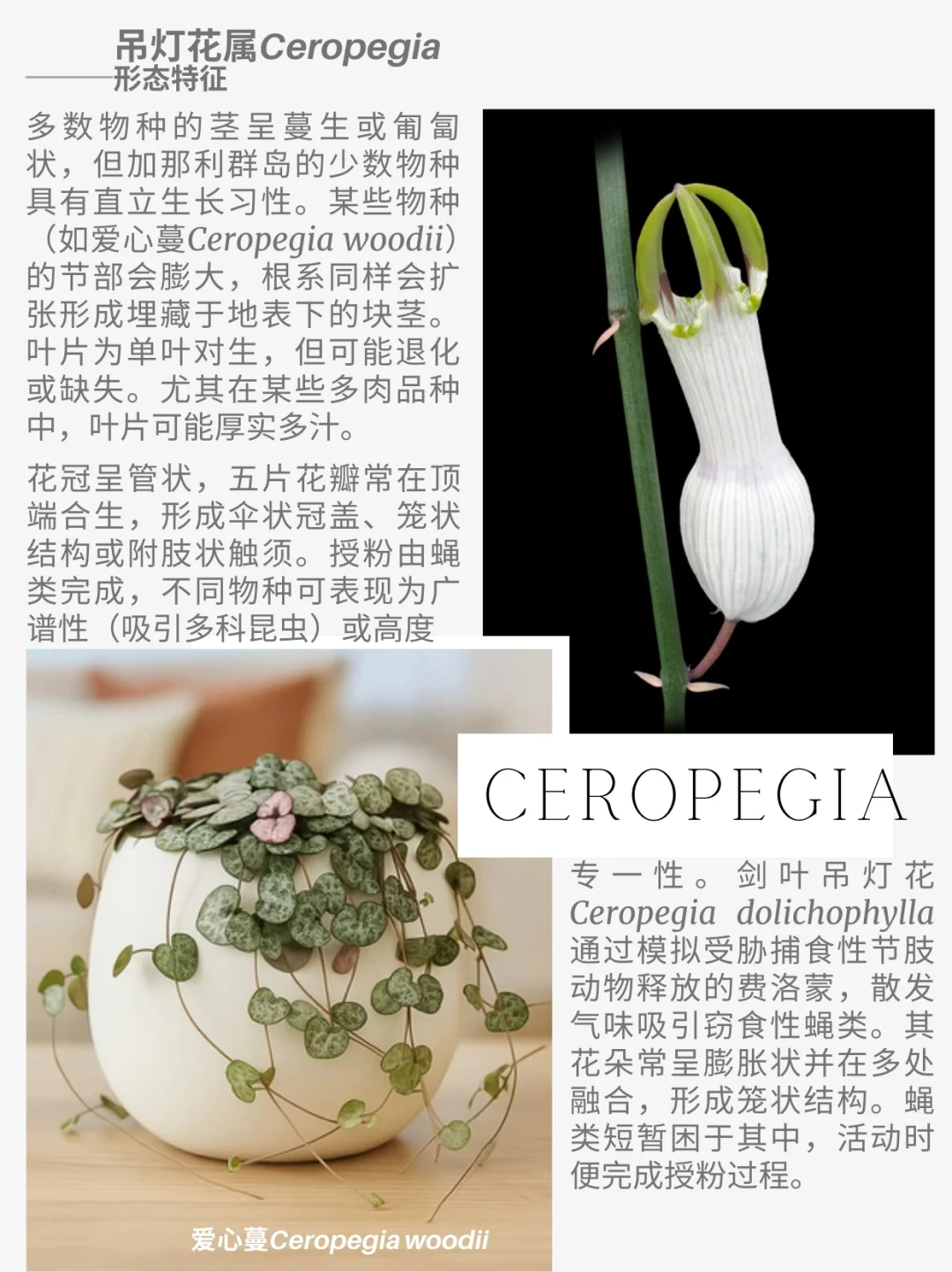 吊灯花属Ceropegia
形态特征

多数物种的茎呈蔓生或匍匐状，但加那利群岛的少数物种具有直立生长习性。某些物种（如爱心蔓Ceropegia woodii）的节部会膨大，根系同样会扩张形成埋藏于地表下的块茎。叶片为单叶对生，但可能退化或缺失。尤其在某些多肉品种中，叶片可能厚实多汁。

花冠呈管状，五片花瓣常在顶端合生，形成伞状冠盖、笼状结构或附肢状触须。授粉由蝇类完成，不同物种可表现为广谱性（吸引多科昆虫）或高度

CEROPEGIA

专一性。剑叶吊灯花Ceropegia dolichophylla通过模拟受胁捕食性节肢动物释放的费洛蒙，散发气味吸引窃食性蝇类。其花朵常呈膨胀状并在多处融合，形成笼状结构。蝇类短暂困于其中，活动时便完成授粉过程。

爱心蔓Ceropegia woodii